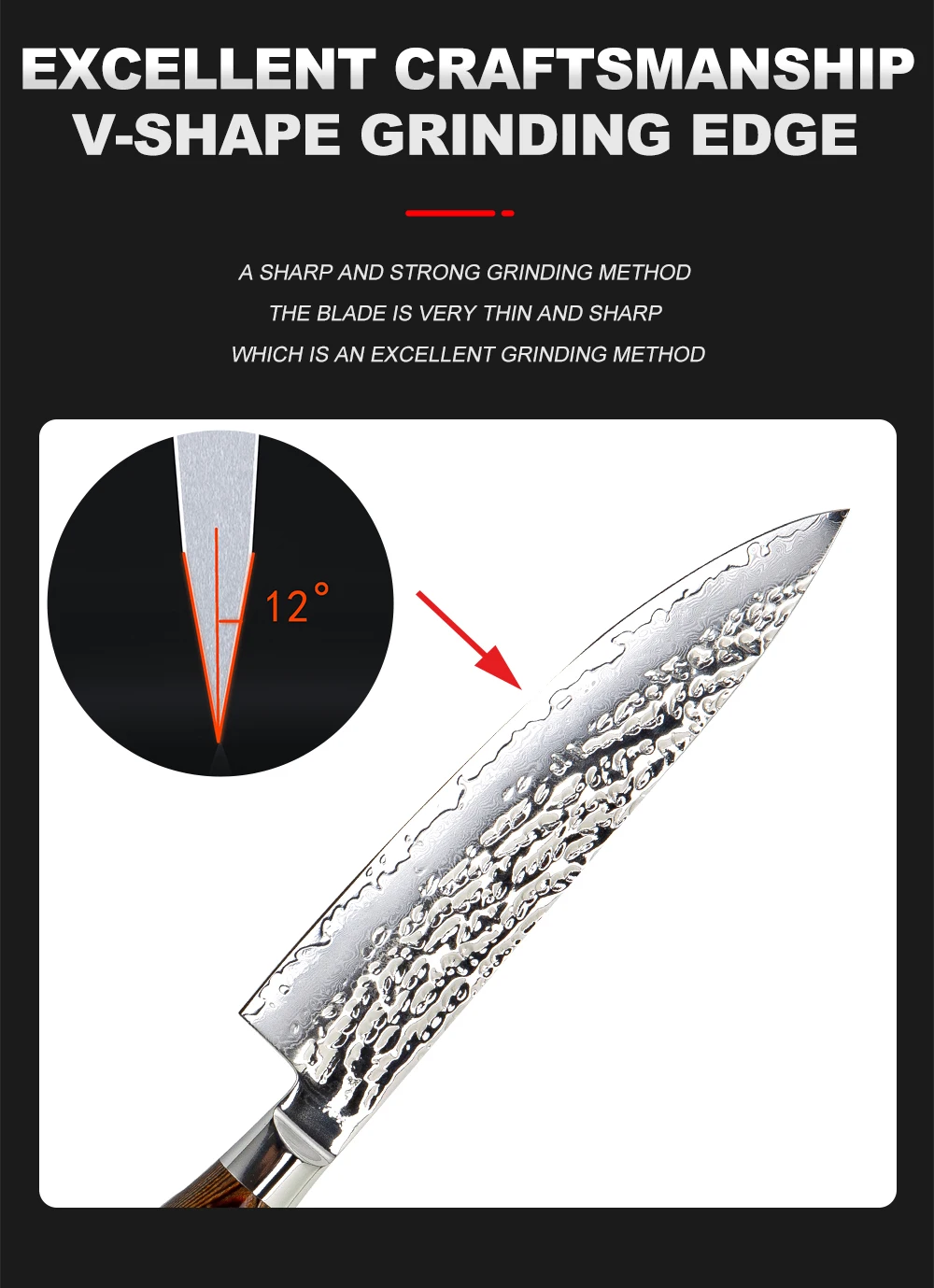 EXCELLENT CRAFTSMANSHIP
V-SHAPE GRINDING EDGE

A SHARP AND STRONG GRINDING METHOD
THE BLADE IS VERY THIN AND SHARP
WHICH IS AN EXCELLENT GRINDING METHOD

12°